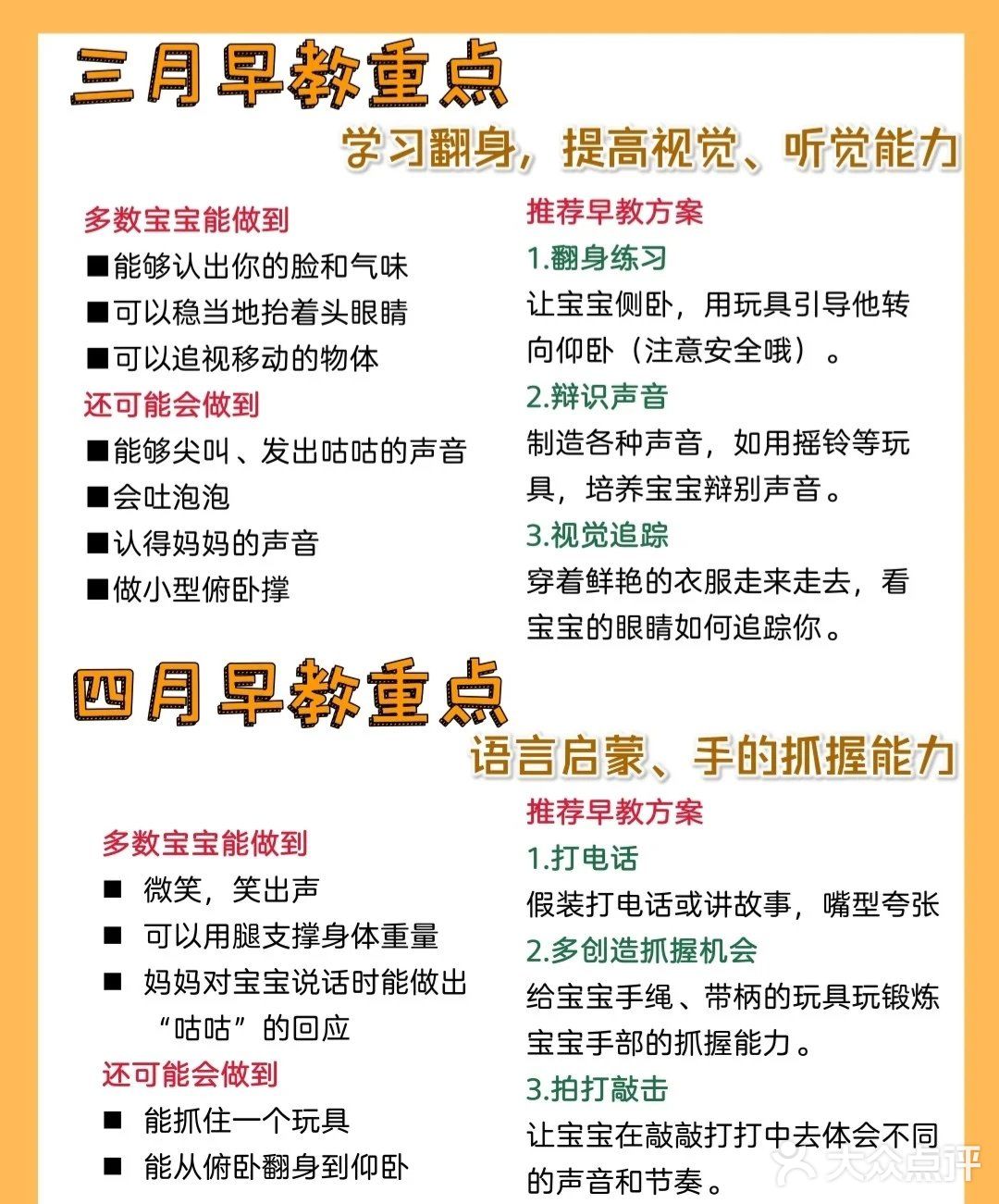 三月早教重点

学习翻身，提高视觉、听觉能力

多数宝宝能做到
■能够认出你的脸和气味
■可以稳当地抬着头眼睛
■可以追视移动的物体
还可能会做到
■能够尖叫、发出咕咕的声音
■会吐泡泡
■认得妈妈的声音
■做小型俯卧撑

推荐早教方案
1.翻身练习
让宝宝侧卧，用玩具引导他转向仰卧（注意安全哦）。
2.辩识声音
制造各种声音，如用摇铃等玩具，培养宝宝辩别声音。
3.视觉追踪
穿着鲜艳的衣服走来走去，看宝宝的眼睛如何追踪你。

四月早教重点

语言启蒙、手的抓握能力

多数宝宝能做到
■ 微笑，笑出声
■ 可以用腿支撑身体重量
■ 妈妈对宝宝说话时能做出“咕咕”的回应
还可能会做到
■ 能抓住一个玩具
■ 能从俯卧翻身到仰卧

推荐早教方案
1.打电话
假装打电话或讲故事，嘴型夸张
2.多创造抓握机会
给宝宝手绳、带柄的玩具玩锻炼宝宝手部的抓握能力。
3.拍打敲击
让宝宝在敲敲打打中去体会不同的声音和节奏。

大众点评